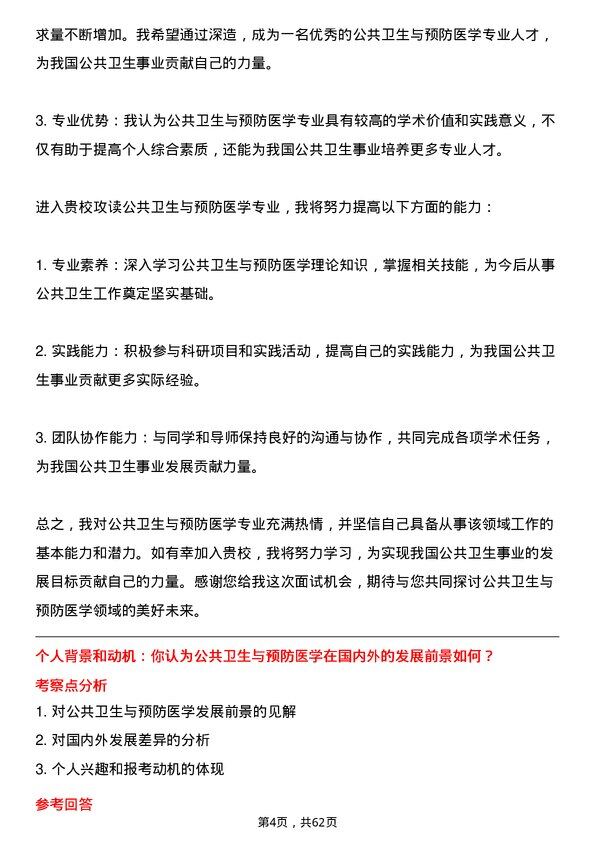 求量不断增加。我希望通过深造，成为一名优秀的公共卫生与预防医学专业人才，为我国公共卫生事业贡献自己的力量。

3. 专业优势：我认为公共卫生与预防医学专业具有较高的学术价值和实践意义，不仅有助于提高个人综合素质，还能为我国公共卫生事业培养更多专业人才。

进入贵校攻读公共卫生与预防医学专业，我将努力提高以下方面的能力：

1. 专业素养：深入学习公共卫生与预防医学理论知识，掌握相关技能，为今后从事公共卫生工作奠定坚实基础。

2. 实践能力：积极参与科研项目和实践活动，提高自己的实践能力，为我国公共卫生事业贡献更多实际经验。

3. 团队协作能力：与同学和导师保持良好的沟通与协作，共同完成各项学术任务，为我国公共卫生事业发展贡献力量。

总之，我对公共卫生与预防医学专业充满热情，并坚信自己具备从事该领域工作的基本能力和潜力。如有幸加入贵校，我将努力学习，为实现我国公共卫生事业的发展目标贡献自己的力量。感谢您给我这次面试机会，期待与您共同探讨公共卫生与预防医学领域的美好未来。

个人背景和动机：你认为公共卫生与预防医学在国内外的发展前景如何？

考察点分析

1. 对公共卫生与预防医学发展前景的见解

2. 对国内外发展差异的分析

3. 个人兴趣和报考动机的体现

参考回答

第4页，共62页